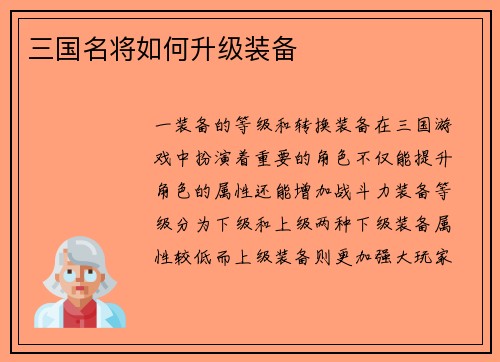 三国名将如何升级装备

一装备的等级和转换装备在三国游戏中扮演着重要的角色不仅能提升角色的属性还能增加战斗力装备等级分为下级和上级两种下级装备属性较低而上级装备则更加强大玩家